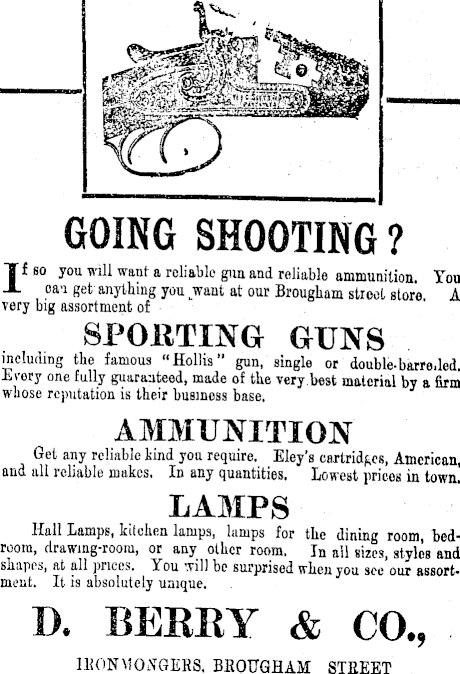 GOING SHOOTING?

If so you will want a reliable gun and reliable ammunition. You can get anything you want at our Brougham street store. A very big assortment of

SPORTING GUNS

including the famous "Hollis" gun, single or double-barreled. Every one fully guaranteed, made of the very best material by a firm whose reputation is their business base.

AMMUNITION

Get any reliable kind you require. Eley's cartridges, American, and all reliable makes. In any quantities. Lowest prices in town.

LAMPS

Hall Lamps, kitchen lamps, lamps for the dining room, bedroom, drawing-room, or any other room. In all sizes, styles and shapes, at all prices. You will be surprised when you see our assortment. It is absolutely unique.

D. BERRY & CO.,

IRONMONGERS, BROUGHAM STREET